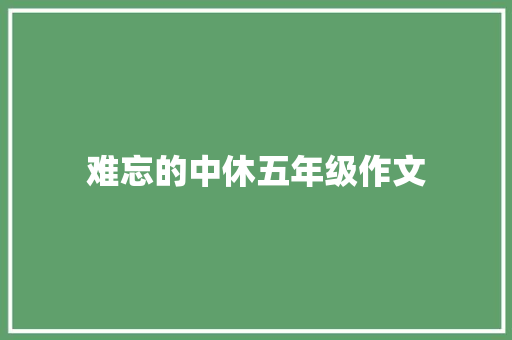 难忘的中休五年级作文